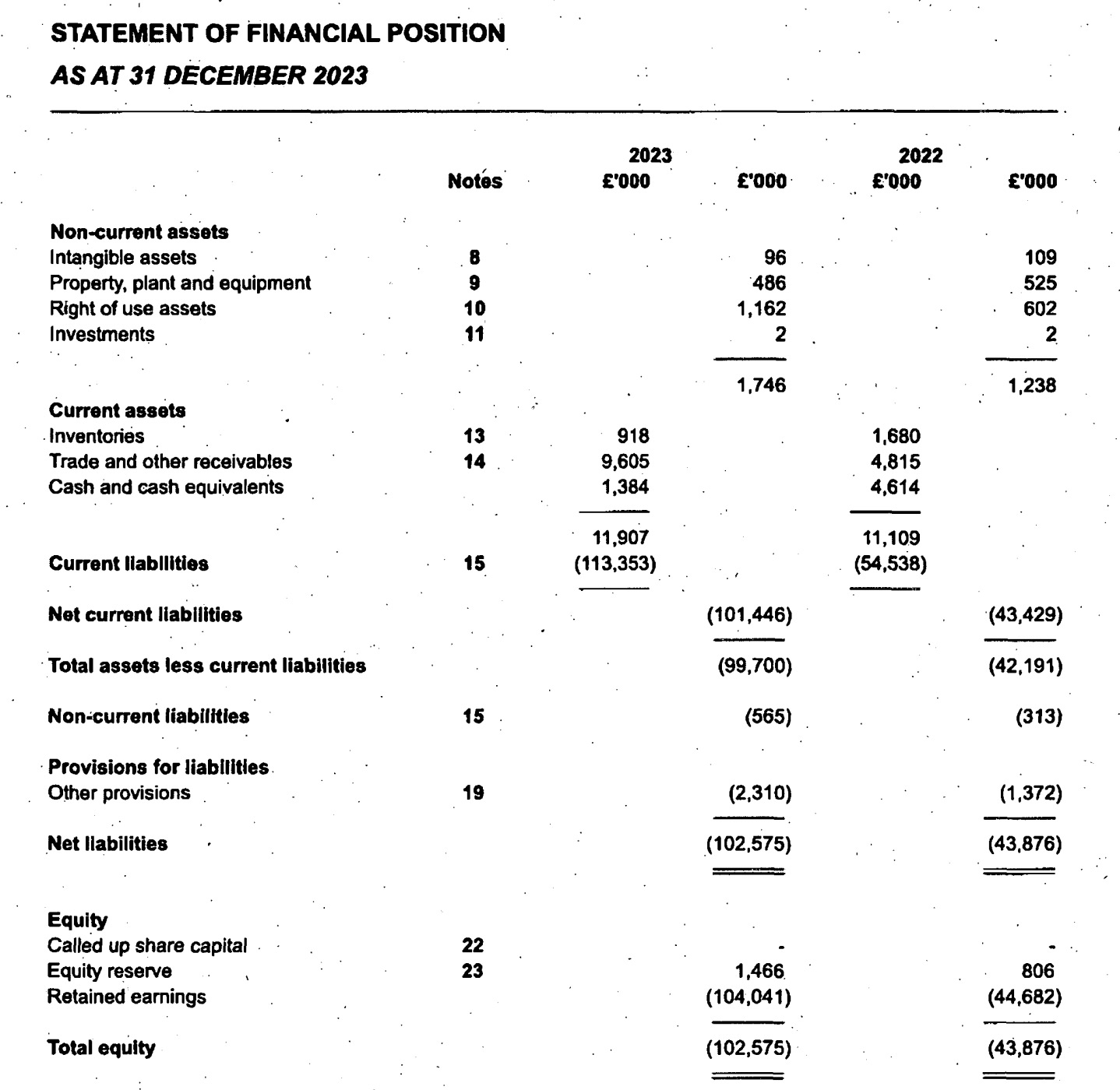 STATEMENT OF FINANCIAL POSITION

AS AT 31 DECEMBER 2023

| | Notes | 2023 £'000 | £'000 | 2022 £'000 | £'000 |
|---|---|---|---|---|---|
| **Non-current assets** | | | | | |
| Intangible assets | 8 | | 96 | | 109 |
| Property, plant and equipment | 9 | | 486 | | 525 |
| Right of use assets | 10 | | 1,162 | | 602 |
| Investments | 11 | | 2 | | 2 |
| | | | 1,746 | | 1,238 |
| **Current assets** | | | | | |
| Inventories | 13 | 918 | | 1,680 | |
| Trade and other receivables | 14 | 9,605 | | 4,815 | |
| Cash and cash equivalents | | 1,384 | | 4,614 | |
| | | 11,907 | | 11,109 | |
| **Current liabilities** | 15 | (113,353) | | (54,538) | |
| **Net current liabilities** | | | (101,446) | | (43,429) |
| **Total assets less current liabilities** | | | (99,700) | | (42,191) |
| **Non-current liabilities** | 15 | | (565) | | (313) |
| **Provisions for liabilities** | | | | | |
| Other provisions | 19 | | (2,310) | | (1,372) |
| **Net liabilities** | | | (102,575) | | (43,876) |
| **Equity** | | | | | |
| Called up share capital | 22 | | - | | - |
| Equity reserve | 23 | | 1,466 | | 806 |
| Retained earnings | | | (104,041) | | (44,682) |
| **Total equity** | | | (102,575) | | (43,876) |